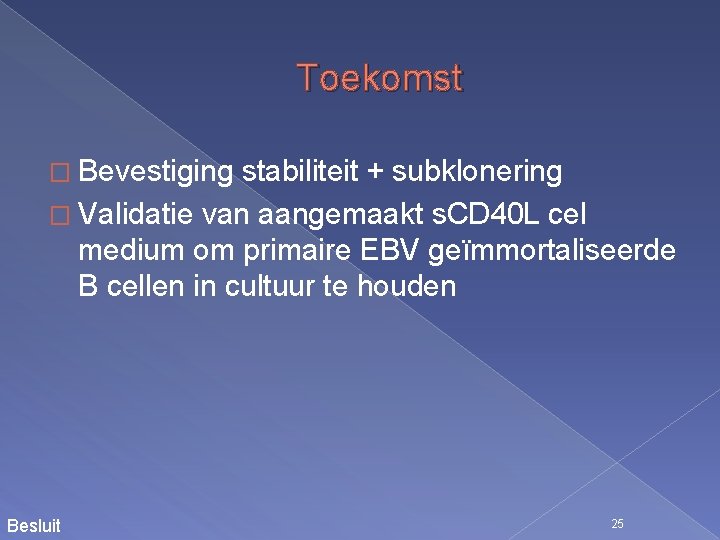 Toekomst

□ Bevestiging stabiliteit + subklonering

□ Validatie van aangemaakt sCD40L cel medium om primaire EBV geïmmortaliseerde B cellen in cultuur te houden

Besluit

25